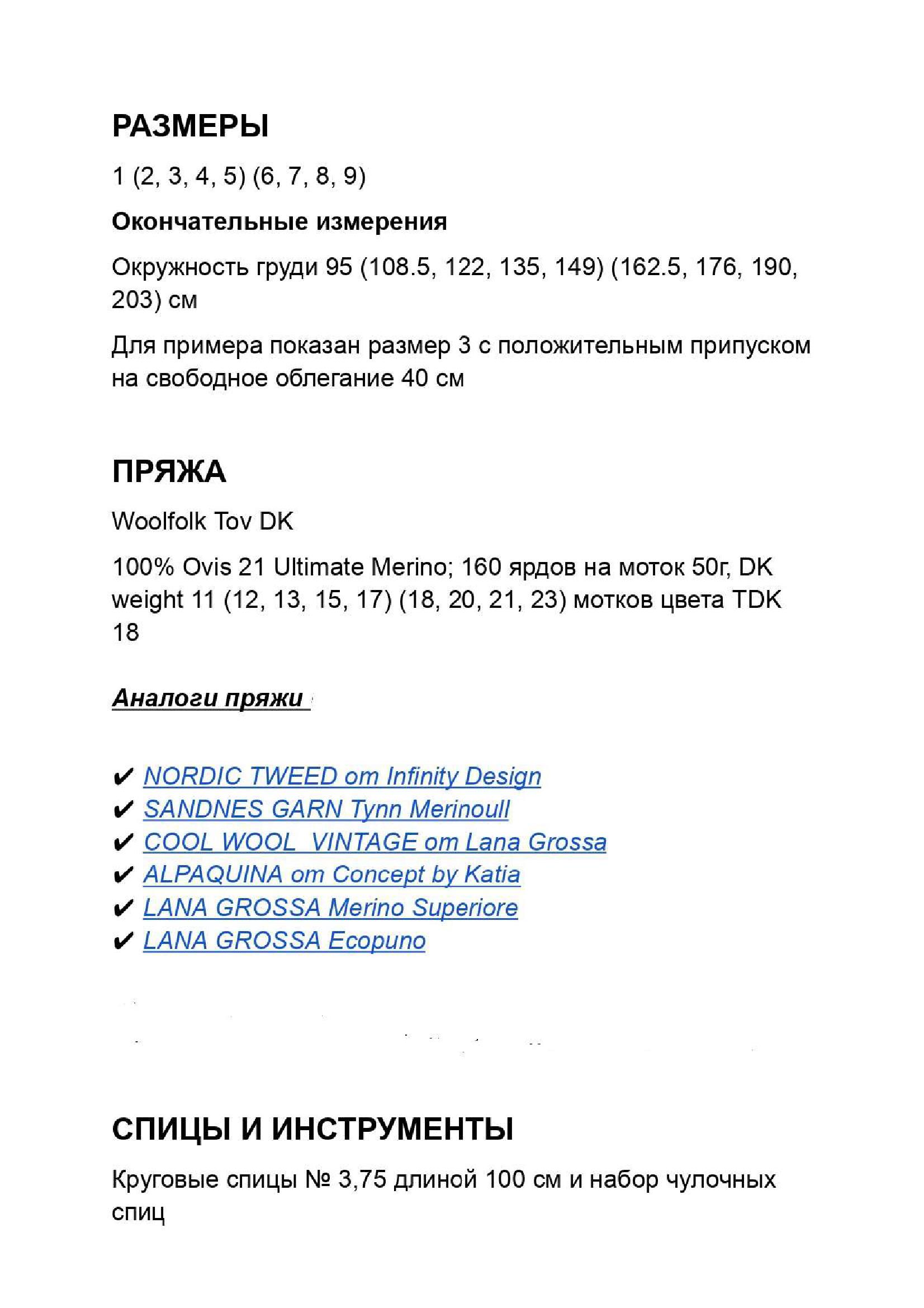 РАЗМЕРЫ

1 (2, 3, 4, 5) (6, 7, 8, 9)

Окончательные измерения

Окружность груди 95 (108.5, 122, 135, 149) (162.5, 176, 190, 203) см

Для примера показан размер 3 с положительным припуском на свободное облегание 40 см

ПРЯЖА

Woolfolk Tov DK

100% Ovis 21 Ultimate Merino; 160 ярдов на моток 50г, DK weight 11 (12, 13, 15, 17) (18, 20, 21, 23) мотков цвета TDK 18

Аналоги пряжи

✔ NORDIC TWEED от Infinity Design
✔ SANDNES GARN Tynn Merinoull
✔ COOL WOOL VINTAGE от Lana Grossa
✔ ALPAQUINA от Concept by Katia
✔ LANA GROSSA Merino Superiore
✔ LANA GROSSA Ecopuno

СПИЦЫ И ИНСТРУМЕНТЫ

Круговые спицы № 3,75 длиной 100 см и набор чулочных спиц